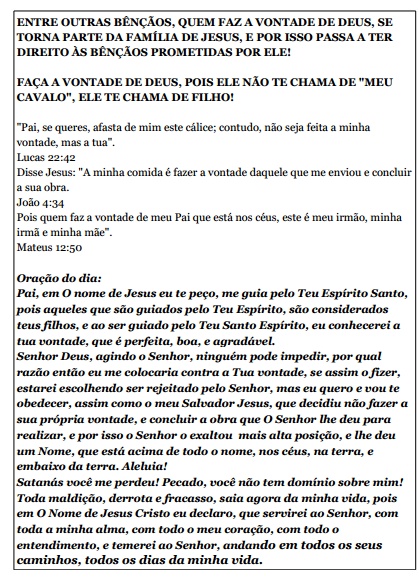 ENTRE OUTRAS BÊNÇÃOS, QUEM FAZ A VONTADE DE DEUS, SE TORNA PARTE DA FAMÍLIA DE JESUS, E POR ISSO PASSA A TER DIREITO ÀS BÊNÇÃOS PROMETIDAS POR ELE!

FAÇA A VONTADE DE DEUS, POIS ELE NÃO TE CHAMA DE "MEU CAVALO", ELE TE CHAMA DE FILHO!

"Pai, se queres, afasta de mim este cálice; contudo, não seja feita a minha vontade, mas a tua".
Lucas 22:42
Disse Jesus: "A minha comida é fazer a vontade daquele que me enviou e concluir a sua obra.
João 4:34
Pois quem faz a vontade de meu Pai que está nos céus, este é meu irmão, minha irmã e minha mãe".
Mateus 12:50

Oração do dia:
Pai, em O nome de Jesus eu te peço, me guia pelo Teu Espírito Santo, pois aqueles que são guiados pelo Teu Espírito, são considerados teus filhos, e ao ser guiado pelo Teu Santo Espírito, eu conhecerei a tua vontade, que é perfeita, boa, e agradável.
Senhor Deus, agindo o Senhor, ninguém pode impedir, por qual razão então eu me colocaria contra a Tua vontade, se assim o fizer, estarei escolhendo ser rejeitado pelo Senhor, mas eu quero e vou te obedecer, assim como o meu Salvador Jesus, que decidiu não fazer a sua própria vontade, e concluir a obra que O Senhor lhe deu para realizar, e por isso o Senhor o exaltou mais alta posição, e lhe deu um Nome, que está acima de todo o nome, nos céus, na terra, e embaixo da terra. Aleluia!
Satanás você me perdeu! Pecado, você não tem domínio sobre mim! Toda maldição, derrota e fracasso, saia agora da minha vida, pois em O Nome de Jesus Cristo eu declaro, que servirei ao Senhor, com toda a minha alma, com todo o meu coração, com todo o entendimento, e temerei ao Senhor, andando em todos os seus caminhos, todos os dias da minha vida.